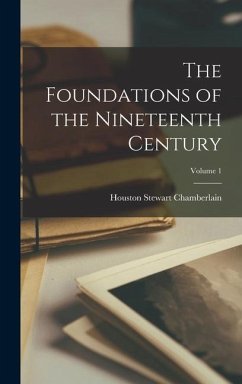 The Foundations of the Nineteenth Century

Volume 1

Houston Stewart Chamberlain